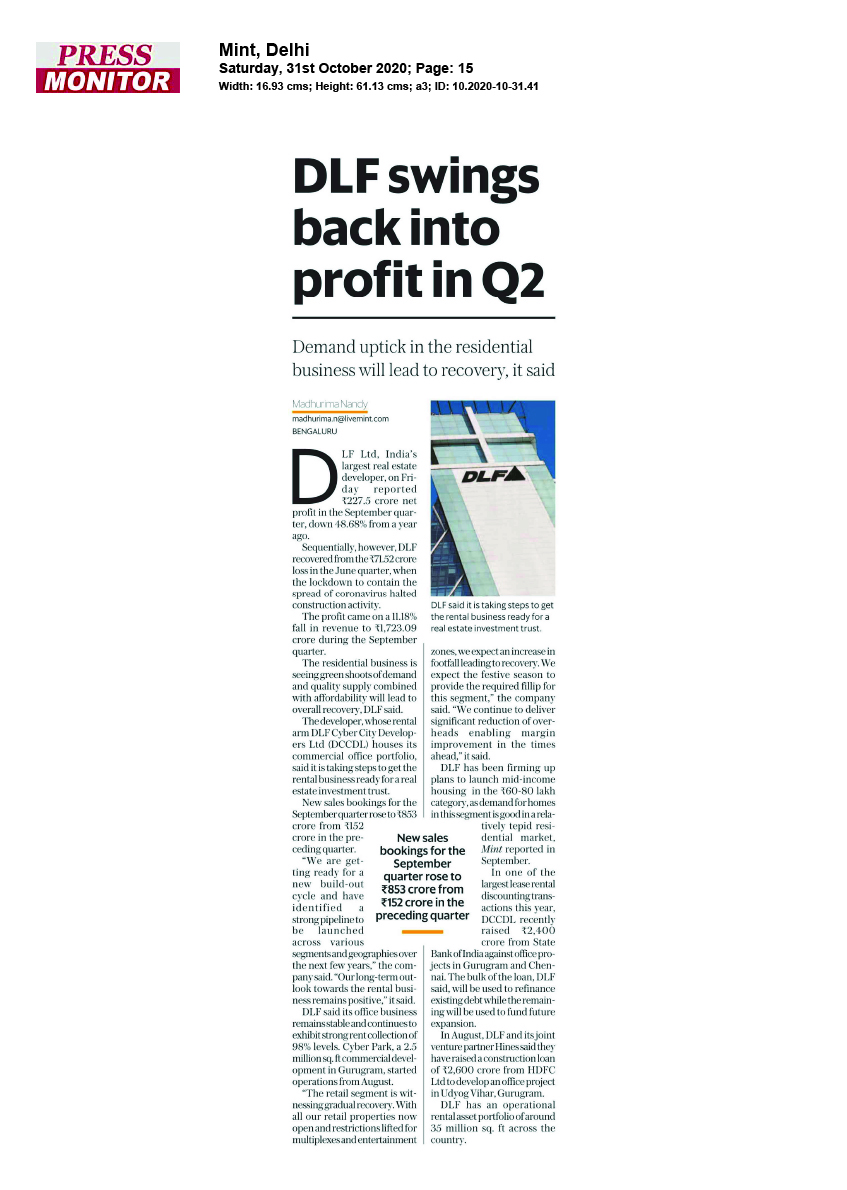 PRESS MONITOR

Mint, Delhi
Saturday, 31st October 2020; Page: 15
Width: 16.93 cms; Height: 61.13 cms; a3; ID: 10.2020-10-31.41

DLF swings back into profit in Q2

Demand uptick in the residential business will lead to recovery, it said

Madhurima Nandy
madhurima.n@livemint.com
BENGALURU

DLF Ltd, India's largest real estate developer, on Friday reported ₹227.5 crore net profit in the September quarter, down 48.68% from a year ago.

Sequentially, however, DLF recovered from the ₹71.52 crore loss in the June quarter, when the lockdown to contain the spread of coronavirus halted construction activity.

The profit came on a 11.18% fall in revenue to ₹1,723.09 crore during the September quarter.

The residential business is seeing green shoots of demand and quality supply combined with affordability will lead to overall recovery, DLF said.

The developer, whose rental arm DLF Cyber City Developers Ltd (DCCDL) houses its commercial office portfolio, said it is taking steps to get the rental business ready for a real estate investment trust.

New sales bookings for the September quarter rose to ₹853 crore from ₹152 crore in the preceding quarter.

"We are getting ready for a new build-out cycle and have identified a strong pipeline to be launched across various segments and geographies over the next few years," the company said. "Our long-term outlook towards the rental business remains positive," it said.

DLF said its office business remains stable and continues to exhibit strong rent collection of 98% levels. Cyber Park, a 2.5 million sq. ft commercial development in Gurugram, started operations from August.

"The retail segment is witnessing gradual recovery. With all our retail properties now open and restrictions lifted for multiplexes and entertainment zones, we expect an increase in footfall leading to recovery. We expect the festive season to provide the required fillip for this segment," the company said. "We continue to deliver significant reduction of overheads enabling margin improvement in the times ahead," it said.

DLF has been firming up plans to launch mid-income housing in the ₹60-80 lakh category, as demand for homes in this segment is good in a relatively tepid residential market, Mint reported in September.

In one of the largest lease rental discounting transactions this year, DCCDL recently raised ₹2,400 crore from State Bank of India against office projects in Gurugram and Chennai. The bulk of the loan, DLF said, will be used to refinance existing debt while the remaining will be used to fund future expansion.

In August, DLF and its joint venture partner Hines said they have raised a construction loan of ₹2,600 crore from HDFC Ltd to develop an office project in Udyog Vihar, Gurugram.

DLF has an operational rental asset portfolio of around 35 million sq. ft across the country.

DLF

DLF said it is taking steps to get the rental business ready for a real estate investment trust.

New sales bookings for the September quarter rose to ₹853 crore from ₹152 crore in the preceding quarter